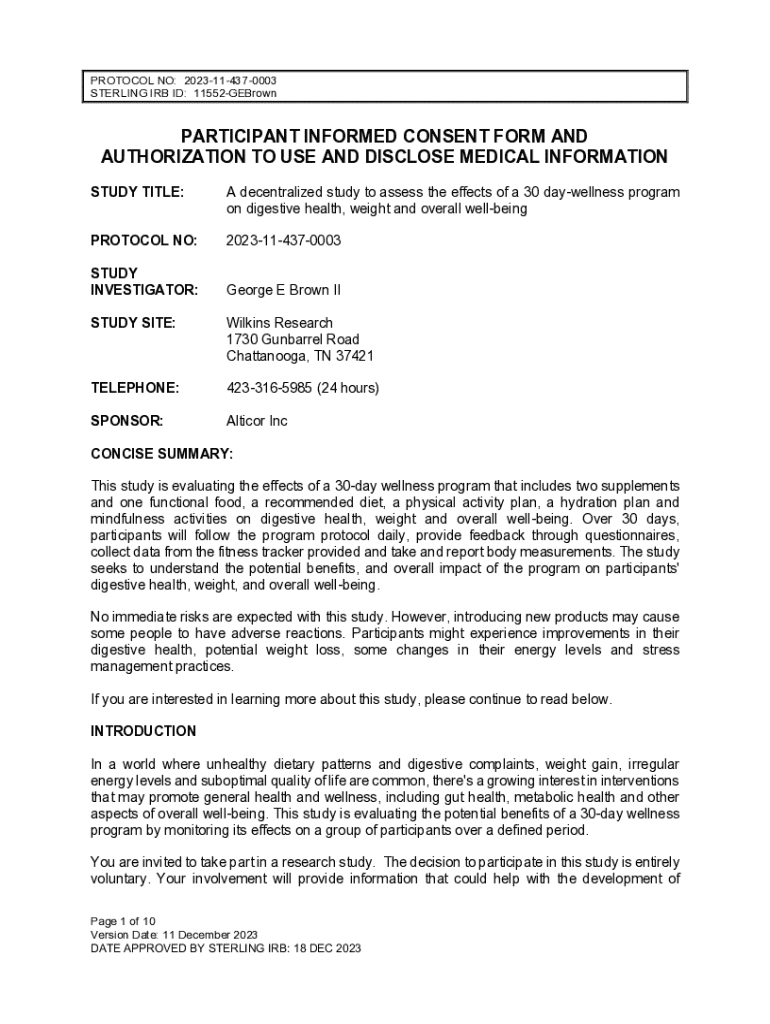 PROTOCOL NO: 2023-11-437-0003
STERLING IRB ID: 11552-GEBrown

PARTICIPANT INFORMED CONSENT FORM AND AUTHORIZATION TO USE AND DISCLOSE MEDICAL INFORMATION

STUDY TITLE: A decentralized study to assess the effects of a 30 day-wellness program on digestive health, weight and overall well-being

PROTOCOL NO: 2023-11-437-0003

STUDY INVESTIGATOR: George E Brown II

STUDY SITE: Wilkins Research
1730 Gunbarrel Road
Chattanooga, TN 37421

TELEPHONE: 423-316-5985 (24 hours)

SPONSOR: Alticor Inc

CONCISE SUMMARY:

This study is evaluating the effects of a 30-day wellness program that includes two supplements and one functional food, a recommended diet, a physical activity plan, a hydration plan and mindfulness activities on digestive health, weight and overall well-being. Over 30 days, participants will follow the program protocol daily, provide feedback through questionnaires, collect data from the fitness tracker provided and take and report body measurements. The study seeks to understand the potential benefits, and overall impact of the program on participants' digestive health, weight, and overall well-being.

No immediate risks are expected with this study. However, introducing new products may cause some people to have adverse reactions. Participants might experience improvements in their digestive health, potential weight loss, some changes in their energy levels and stress management practices.

If you are interested in learning more about this study, please continue to read below.

INTRODUCTION

In a world where unhealthy dietary patterns and digestive complaints, weight gain, irregular energy levels and suboptimal quality of life are common, there's a growing interest in interventions that may promote general health and wellness, including gut health, metabolic health and other aspects of overall well-being. This study is evaluating the potential benefits of a 30-day wellness program by monitoring its effects on a group of participants over a defined period.

You are invited to take part in a research study. The decision to participate in this study is entirely voluntary. Your involvement will provide information that could help with the development of

Page 1 of 10
Version Date: 11 December 2023
DATE APPROVED BY STERLING IRB: 18 DEC 2023